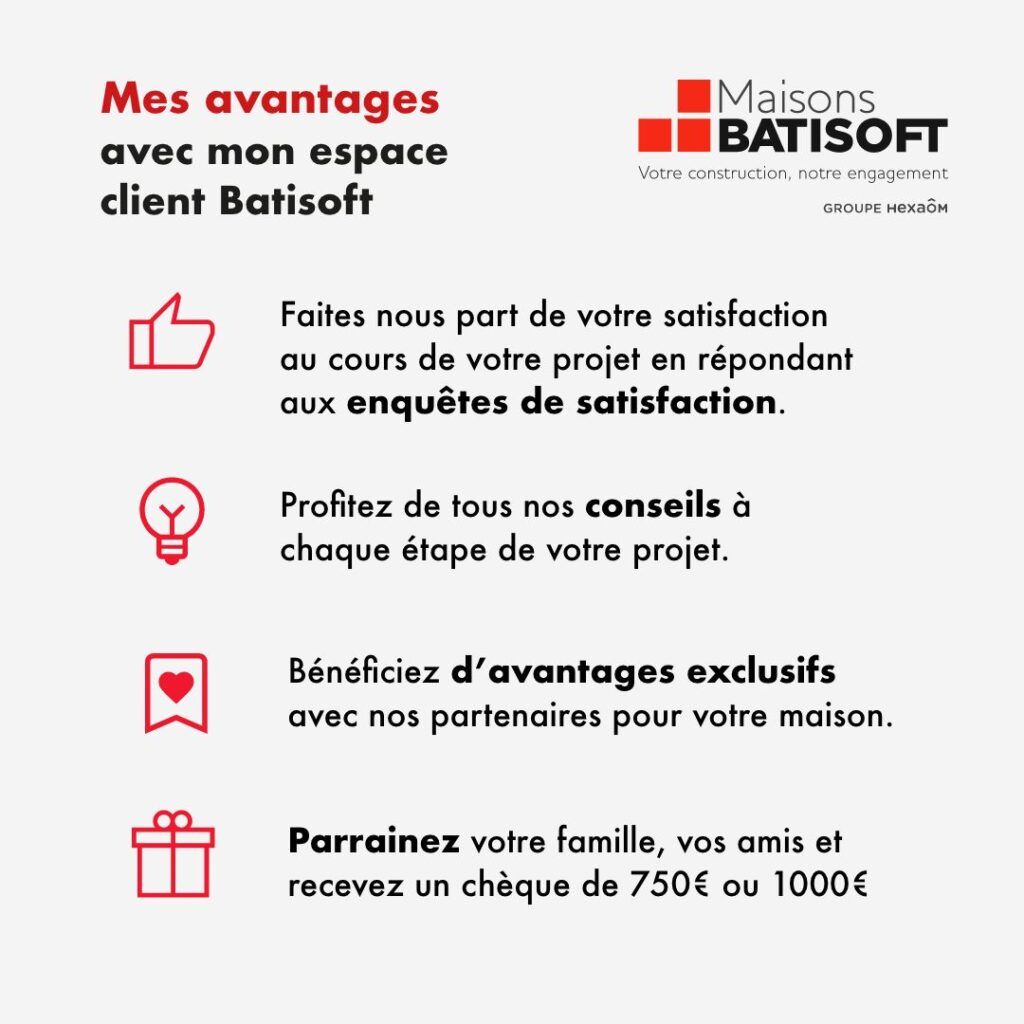 Mes avantages avec mon espace client Batisoft

Maisons BATISOFT
Votre construction, notre engagement
GROUPE HEXAÔM

Faites nous part de votre satisfaction au cours de votre projet en répondant aux enquêtes de satisfaction.

Profitez de tous nos conseils à chaque étape de votre projet.

Bénéficiez d'avantages exclusifs avec nos partenaires pour votre maison.

Parrainez votre famille, vos amis et recevez un chèque de 750€ ou 1000€